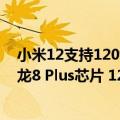 小米12支持120
龙8 Plus芯片 12